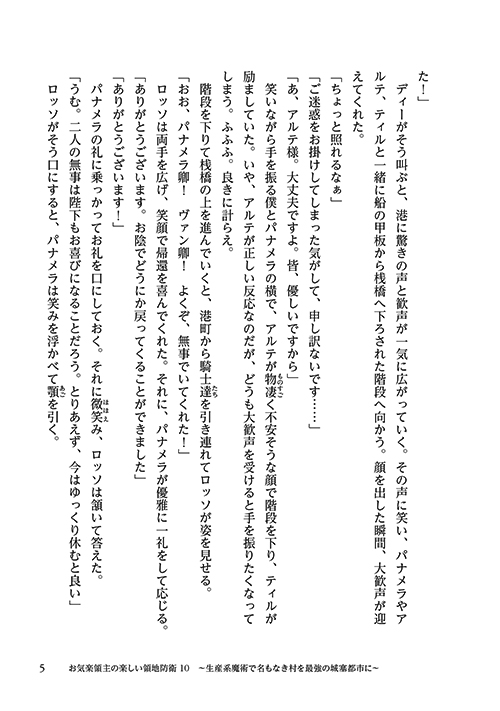 た！」

ディーがそう叫ぶと、港に驚きの声と歓声が一気に広がっていく。その声に笑い、パナメラやアルテ、ティルと一緒に船の甲板から桟橋へ下ろされた階段へ向かう。顔を出した瞬間、大歓声が迎えてくれた。

「ちょっと照れるなぁ」

「ご迷惑をお掛けしてしまった気がして、申し訳ないです……」

「あ、アルテ様。大丈夫ですよ。皆、優しいですから」

笑いながら手を振る僕とパナメラの横で、アルテが物凄く不安そうな顔で階段を下り、ティルが励ましていた。いや、アルテが正しい反応なのだが、どうも大歓声を受けると手を振りたくなってしまう。ふふふ。良きに計らえ。

階段を下りて桟橋の上を進んでいくと、港町から騎士達を引き連れてロッソが姿を見せる。

「おお、パナメラ卿！　ヴァン卿！　よくぞ、無事でいてくれた！」

ロッソは両手を広げ、笑顔で帰還を喜んでくれた。それに、パナメラが優雅に一礼をして応じる。

「ありがとうございます。お陰でどうにか戻ってくることができました」

「ありがとうございます！」

パナメラの礼に乗っかってお礼を口にしておく。それに微笑み、ロッソは頷いて答えた。

「うむ。二人の無事は陛下もお喜びになることだろう。とりあえず、今はゆっくり休むと良い」

ロッソがそう口にすると、パナメラは笑みを浮かべて顎を引く。

5　お気楽領主の楽しい領地防衛 10　～生産系魔術で名もなき村を最強の城塞都市に～